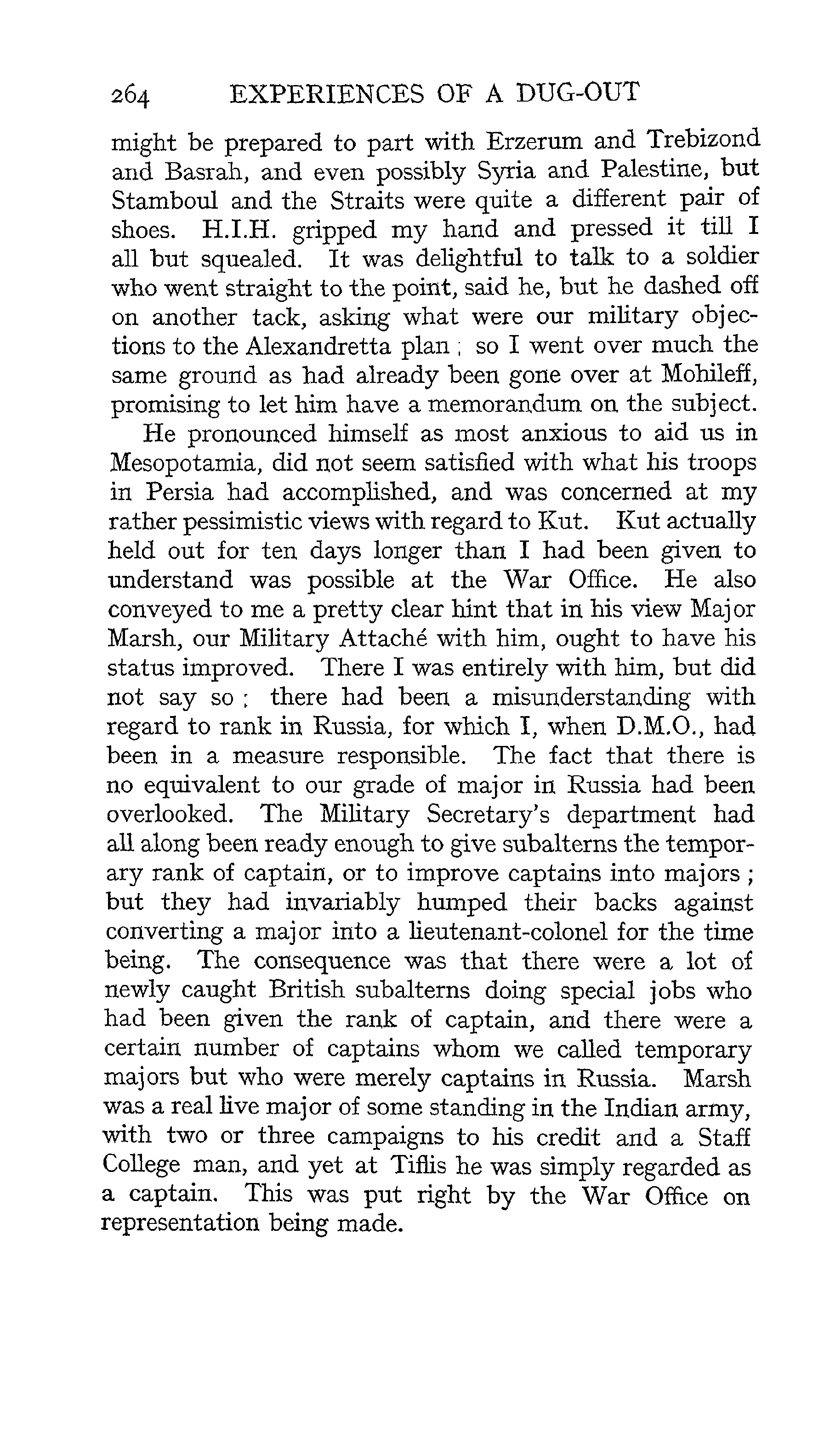 264 EXPERIENCES OF A DUG-OUT

might be prepared to part with Erzerum and Trebizond and Basrah, and even possibly Syria and Palestine, but Stamboul and the Straits were quite a different pair of shoes. H.I.H. gripped my hand and pressed it till I all but squealed. It was delightful to talk to a soldier who went straight to the point, said he, but he dashed off on another tack, asking what were our military objections to the Alexandretta plan ; so I went over much the same ground as had already been gone over at Mohileff, promising to let him have a memorandum on the subject.

He pronounced himself as most anxious to aid us in Mesopotamia, did not seem satisfied with what his troops in Persia had accomplished, and was concerned at my rather pessimistic views with regard to Kut. Kut actually held out for ten days longer than I had been given to understand was possible at the War Office. He also conveyed to me a pretty clear hint that in his view Major Marsh, our Military Attaché with him, ought to have his status improved. There I was entirely with him, but did not say so ; there had been a misunderstanding with regard to rank in Russia, for which I, when D.M.O., had been in a measure responsible. The fact that there is no equivalent to our grade of major in Russia had been overlooked. The Military Secretary's department had all along been ready enough to give subalterns the temporary rank of captain, or to improve captains into majors ; but they had invariably humped their backs against converting a major into a lieutenant-colonel for the time being. The consequence was that there were a lot of newly caught British subalterns doing special jobs who had been given the rank of captain, and there were a certain number of captains whom we called temporary majors but who were merely captains in Russia. Marsh was a real live major of some standing in the Indian army, with two or three campaigns to his credit and a Staff College man, and yet at Tiflis he was simply regarded as a captain. This was put right by the War Office on representation being made.